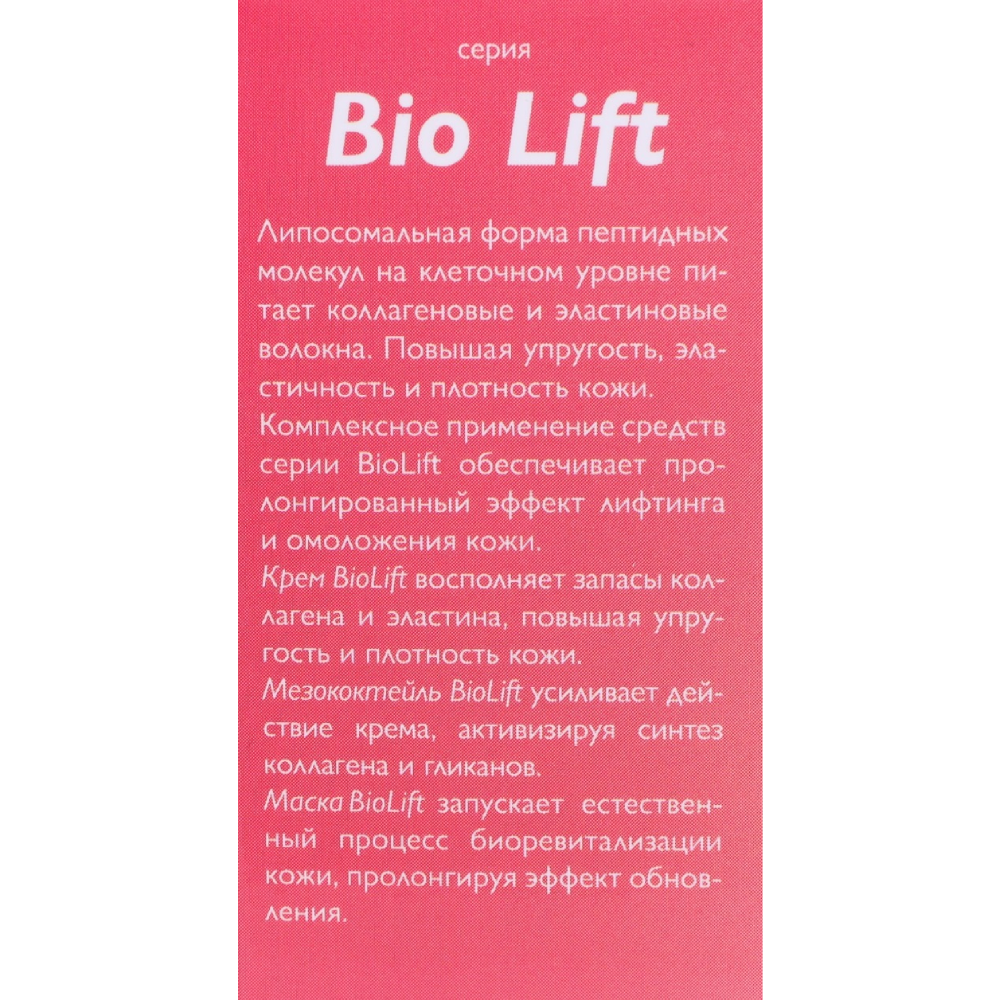 серия

Bio Lift

Липосомальная форма пептидных молекул на клеточном уровне питает коллагеновые и эластиновые волокна. Повышая упругость, эластичность и плотность кожи.

Комплексное применение средств серии BioLift обеспечивает пролонгированный эффект лифтинга и омоложения кожи.

Крем BioLift восполняет запасы коллагена и эластина, повышая упругость и плотность кожи.

Мезококтейль BioLift усиливает действие крема, активизируя синтез коллагена и гликанов.

Маска BioLift запускает естественный процесс биоревитализации кожи, пролонгируя эффект обновления.